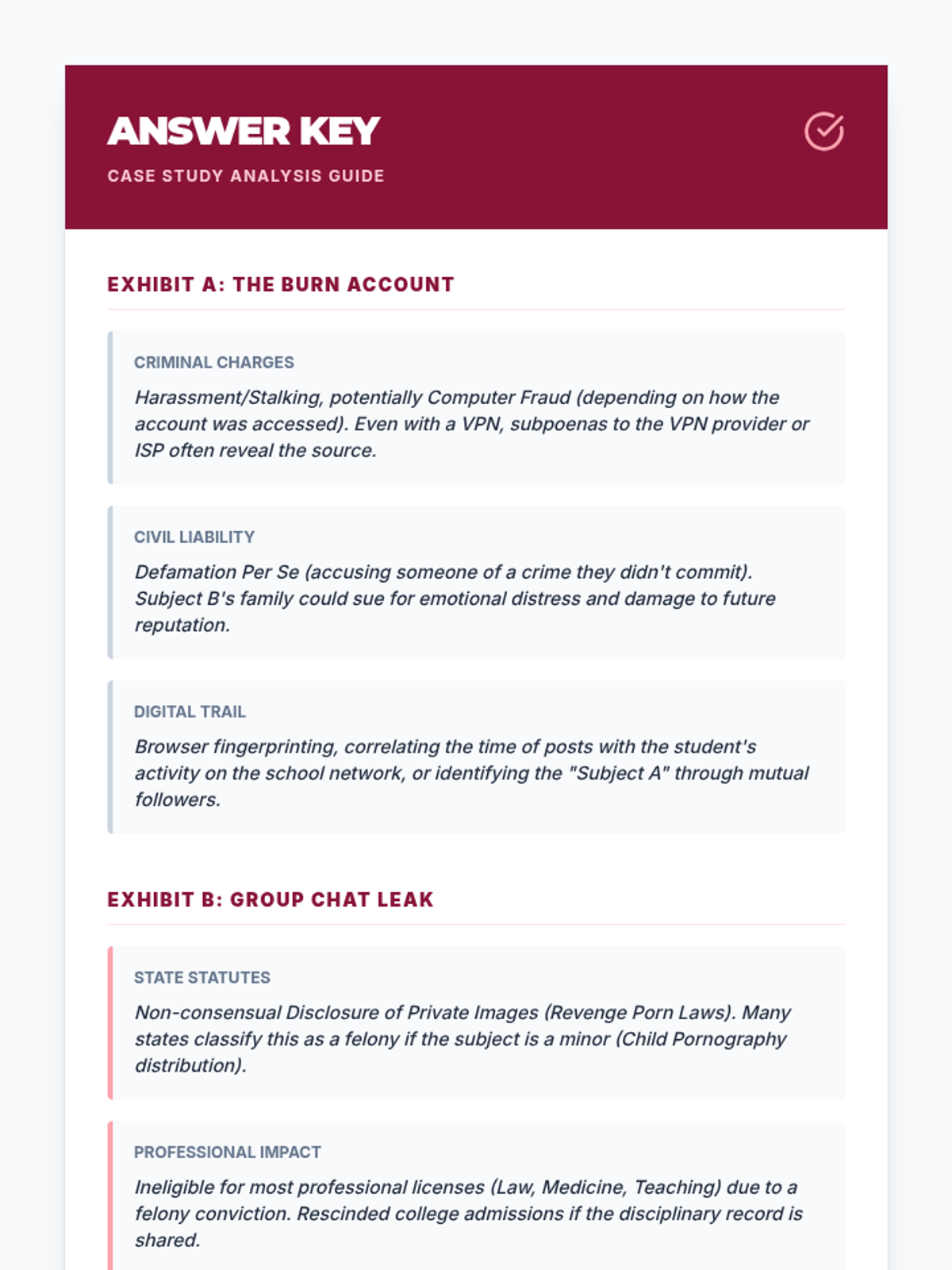 ANSWER KEY

CASE STUDY ANALYSIS GUIDE

EXHIBIT A: THE BURN ACCOUNT

CRIMINAL CHARGES

Harassment/Stalking, potentially Computer Fraud (depending on how the account was accessed). Even with a VPN, subpoenas to the VPN provider or ISP often reveal the source.

CIVIL LIABILITY

Defamation Per Se (accusing someone of a crime they didn't commit). Subject B's family could sue for emotional distress and damage to future reputation.

DIGITAL TRAIL

Browser fingerprinting, correlating the time of posts with the student's activity on the school network, or identifying the "Subject A" through mutual followers.

EXHIBIT B: GROUP CHAT LEAK

STATE STATUTES

Non-consensual Disclosure of Private Images (Revenge Porn Laws). Many states classify this as a felony if the subject is a minor (Child Pornography distribution).

PROFESSIONAL IMPACT

Ineligible for most professional licenses (Law, Medicine, Teaching) due to a felony conviction. Rescinded college admissions if the disciplinary record is shared.